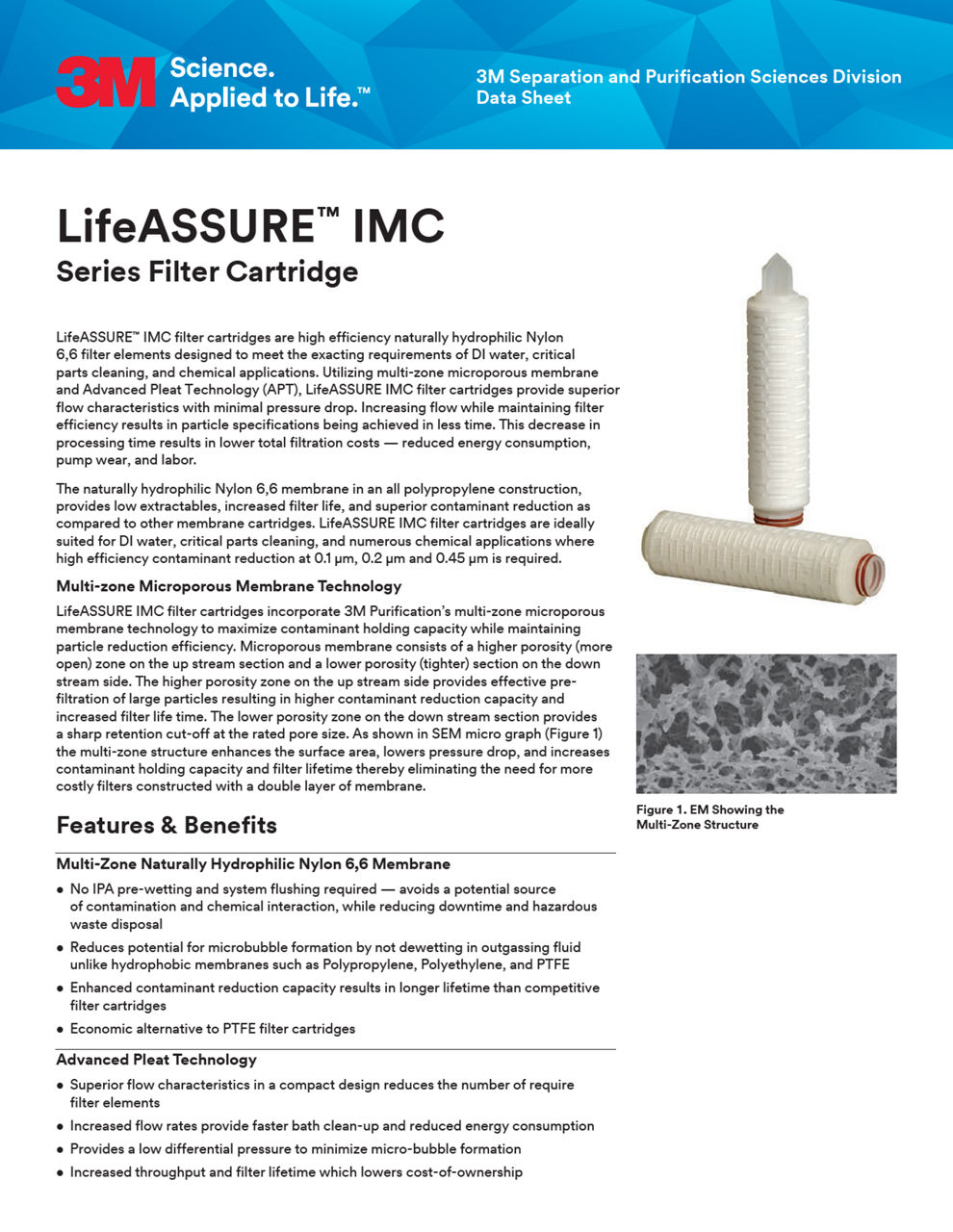 3M Science. Applied to Life.™

3M Separation and Purification Sciences Division
Data Sheet

LifeASSURE™ IMC
Series Filter Cartridge

LifeASSURE™ IMC filter cartridges are high efficiency naturally hydrophilic Nylon 6,6 filter elements designed to meet the exacting requirements of DI water, critical parts cleaning, and chemical applications. Utilizing multi-zone microporous membrane and Advanced Pleat Technology (APT), LifeASSURE IMC filter cartridges provide superior flow characteristics with minimal pressure drop. Increasing flow while maintaining filter efficiency results in particle specifications being achieved in less time. This decrease in processing time results in lower total filtration costs — reduced energy consumption, pump wear, and labor.

The naturally hydrophilic Nylon 6,6 membrane in an all polypropylene construction, provides low extractables, increased filter life, and superior contaminant reduction as compared to other membrane cartridges. LifeASSURE IMC filter cartridges are ideally suited for DI water, critical parts cleaning, and numerous chemical applications where high efficiency contaminant reduction at 0.1 µm, 0.2 µm and 0.45 µm is required.

Multi-zone Microporous Membrane Technology

LifeASSURE IMC filter cartridges incorporate 3M Purification's multi-zone microporous membrane technology to maximize contaminant holding capacity while maintaining particle reduction efficiency. Microporous membrane consists of a higher porosity (more open) zone on the up stream section and a lower porosity (tighter) section on the down stream side. The higher porosity zone on the up stream side provides effective pre-filtration of large particles resulting in higher contaminant reduction capacity and increased filter life time. The lower porosity zone on the down stream section provides a sharp retention cut-off at the rated pore size. As shown in SEM micro graph (Figure 1) the multi-zone structure enhances the surface area, lowers pressure drop, and increases contaminant holding capacity and filter lifetime thereby eliminating the need for more costly filters constructed with a double layer of membrane.

Figure 1. EM Showing the Multi-Zone Structure

Features & Benefits

Multi-Zone Naturally Hydrophilic Nylon 6,6 Membrane

• No IPA pre-wetting and system flushing required — avoids a potential source of contamination and chemical interaction, while reducing downtime and hazardous waste disposal
• Reduces potential for microbubble formation by not dewetting in outgassing fluid unlike hydrophobic membranes such as Polypropylene, Polyethylene, and PTFE
• Enhanced contaminant reduction capacity results in longer lifetime than competitive filter cartridges
• Economic alternative to PTFE filter cartridges

Advanced Pleat Technology

• Superior flow characteristics in a compact design reduces the number of require filter elements
• Increased flow rates provide faster bath clean-up and reduced energy consumption
• Provides a low differential pressure to minimize micro-bubble formation
• Increased throughput and filter lifetime which lowers cost-of-ownership